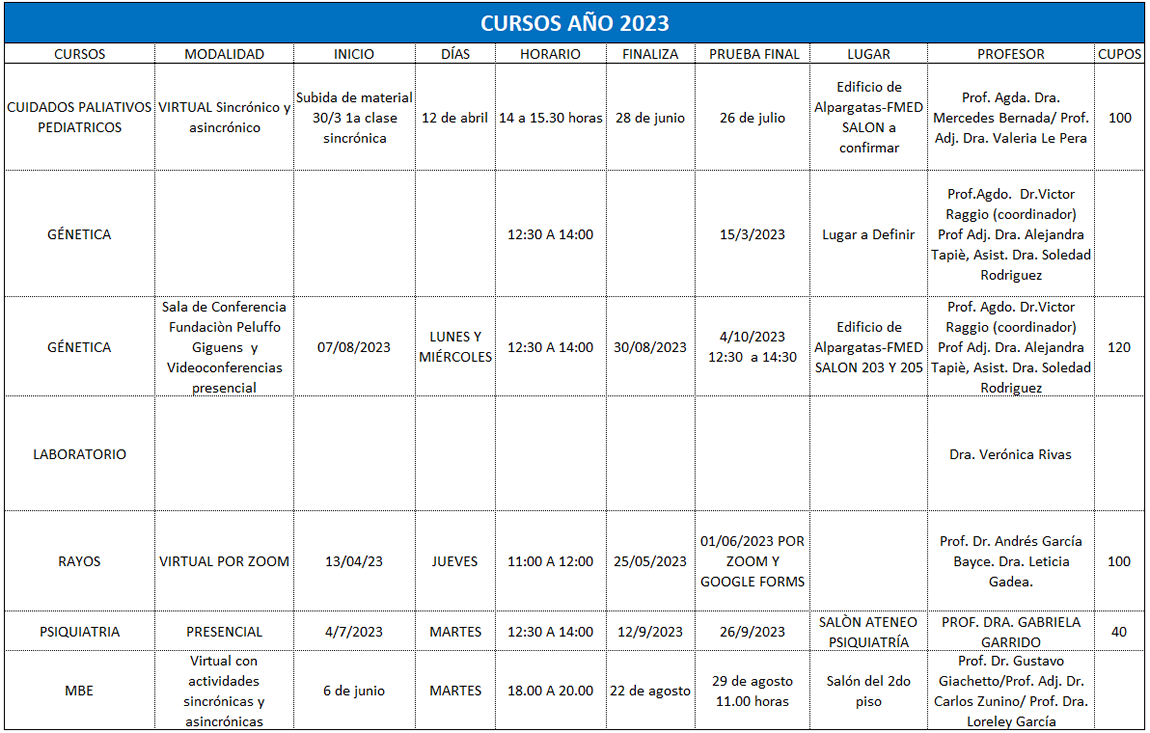 CURSOS AÑO 2023

| CURSOS | MODALIDAD | INICIO | DÍAS | HORARIO | FINALIZA | PRUEBA FINAL | LUGAR | PROFESOR | CUPOS |
|---|---|---|---|---|---|---|---|---|---|
| CUIDADOS PALIATIVOS PEDIATRICOS | VIRTUAL Sincrónico y asincrónico | Subida de material 30/3 1a clase sincrónica | 12 de abril | 14 a 15.30 horas | 28 de junio | 26 de julio | Edificio de Alpargatas-FMED SALON a confirmar | Prof. Agda. Dra. Mercedes Bernada/ Prof. Adj. Dra. Valeria Le Pera | 100 |
| GÉNETICA | | | | 12:30 A 14:00 | | 15/3/2023 | Lugar a Definir | Prof.Agdo. Dr.Victor Raggio (coordinador) Prof Adj. Dra. Alejandra Tapiè, Asist. Dra. Soledad Rodriguez | |
| GÉNETICA | Sala de Conferencia Fundaciòn Peluffo Giguens y Videoconferencias presencial | 07/08/2023 | LUNES Y MIÉRCOLES | 12:30 A 14:00 | 30/08/2023 | 4/10/2023 12:30 a 14:30 | Edificio de Alpargatas-FMED SALON 203 Y 205 | Prof. Agdo. Dr.Victor Raggio (coordinador) Prof Adj. Dra. Alejandra Tapiè, Asist. Dra. Soledad Rodriguez | 120 |
| LABORATORIO | | | | | | | | Dra. Verónica Rivas | |
| RAYOS | VIRTUAL POR ZOOM | 13/04/23 | JUEVES | 11:00 A 12:00 | 25/05/2023 | 01/06/2023 POR ZOOM Y GOOGLE FORMS | | Prof. Dr. Andrés García Bayce. Dra. Leticia Gadea. | 100 |
| PSIQUIATRIA | PRESENCIAL | 4/7/2023 | MARTES | 12:30 A 14:00 | 12/9/2023 | 26/9/2023 | SALÒN ATENEO PSIQUIATRÍA | PROF. DRA. GABRIELA GARRIDO | 40 |
| MBE | Virtual con actividades sincrónicas y asincrónicas | 6 de junio | MARTES | 18.00 A 20.00 | 22 de agosto | 29 de agosto 11.00 horas | Salón del 2do piso | Prof. Dr. Gustavo Giachetto/Prof. Adj. Dr. Carlos Zunino/ Prof. Dra. Loreley García | |